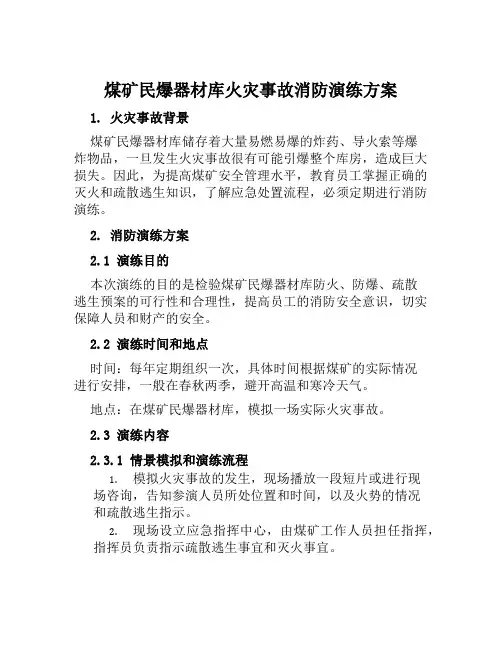 煤矿民爆器材库火灾事故消防演练方案

1. 火灾事故背景

煤矿民爆器材库储存着大量易燃易爆的炸药、导火索等爆炸物品，一旦发生火灾事故很有可能引爆整个库房，造成巨大损失。因此，为提高煤矿安全管理水平，教育员工掌握正确的灭火和疏散逃生知识，了解应急处置流程，必须定期进行消防演练。

2. 消防演练方案

2.1 演练目的

本次演练的目的是检验煤矿民爆器材库防火、防爆、疏散逃生预案的可行性和合理性，提高员工的消防安全意识，切实保障人员和财产的安全。

2.2 演练时间和地点

时间：每年定期组织一次，具体时间根据煤矿的实际情况进行安排，一般在春秋两季，避开高温和寒冷天气。

地点：在煤矿民爆器材库，模拟一场实际火灾事故。

2.3 演练内容

2.3.1 情景模拟和演练流程

1. 模拟火灾事故的发生，现场播放一段短片或进行现场咨询，告知参演人员所处位置和时间，以及火势的情况和疏散逃生指示。

2. 现场设立应急指挥中心，由煤矿工作人员担任指挥，指挥员负责指示疏散逃生事宜和灭火事宜。